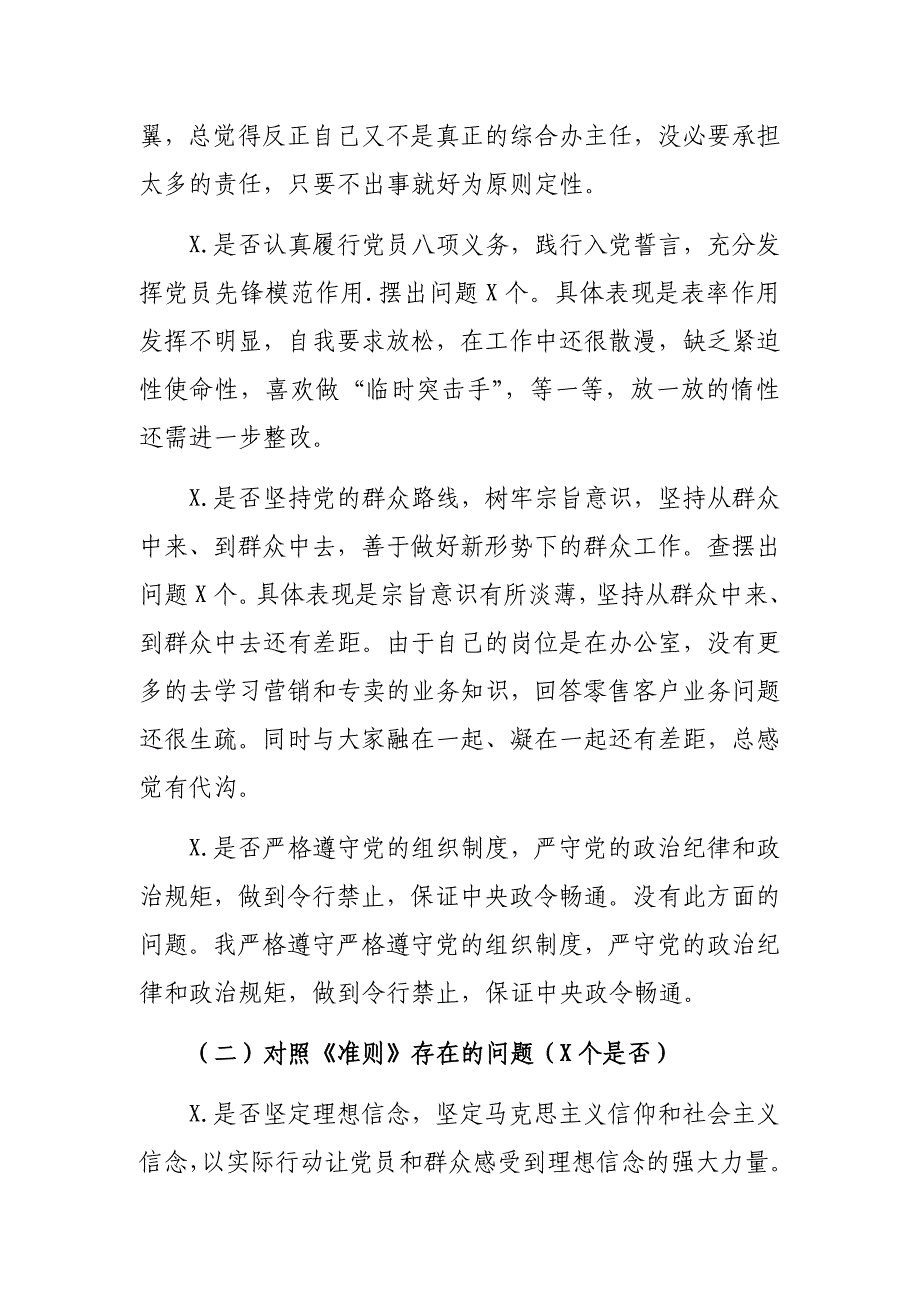 翼，总觉得反正自己又不是真正的综合办主任，没必要承担太多的责任，只要不出事就好为原则定性。

X.是否认真履行党员八项义务，践行入党誓言，充分发挥党员先锋模范作用.摆出问题X个。具体表现是表率作用发挥不明显，自我要求放松，在工作中还很散漫，缺乏紧迫性使命性，喜欢做“临时突击手”，等一等，放一放的惰性还需进一步整改。

X.是否坚持党的群众路线，树牢宗旨意识，坚持从群众中来、到群众中去，善于做好新形势下的群众工作。查摆出问题X个。具体表现是宗旨意识有所淡薄，坚持从群众中来、到群众中去还有差距。由于自己的岗位是在办公室，没有更多的去学习营销和专卖的业务知识，回答零售客户业务问题还很生疏。同时与大家融在一起、凝在一起还有差距，总感觉有代沟。

X.是否严格遵守党的组织制度，严守党的政治纪律和政治规矩，做到令行禁止，保证中央政令畅通。没有此方面的问题。我严格遵守严格遵守党的组织制度，严守党的政治纪律和政治规矩，做到令行禁止，保证中央政令畅通。

（二）对照《准则》存在的问题（X个是否）

X.是否坚定理想信念，坚定马克思主义信仰和社会主义信念，以实际行动让党员和群众感受到理想信念的强大力量。